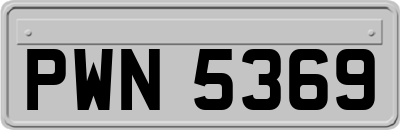 PWN 5369